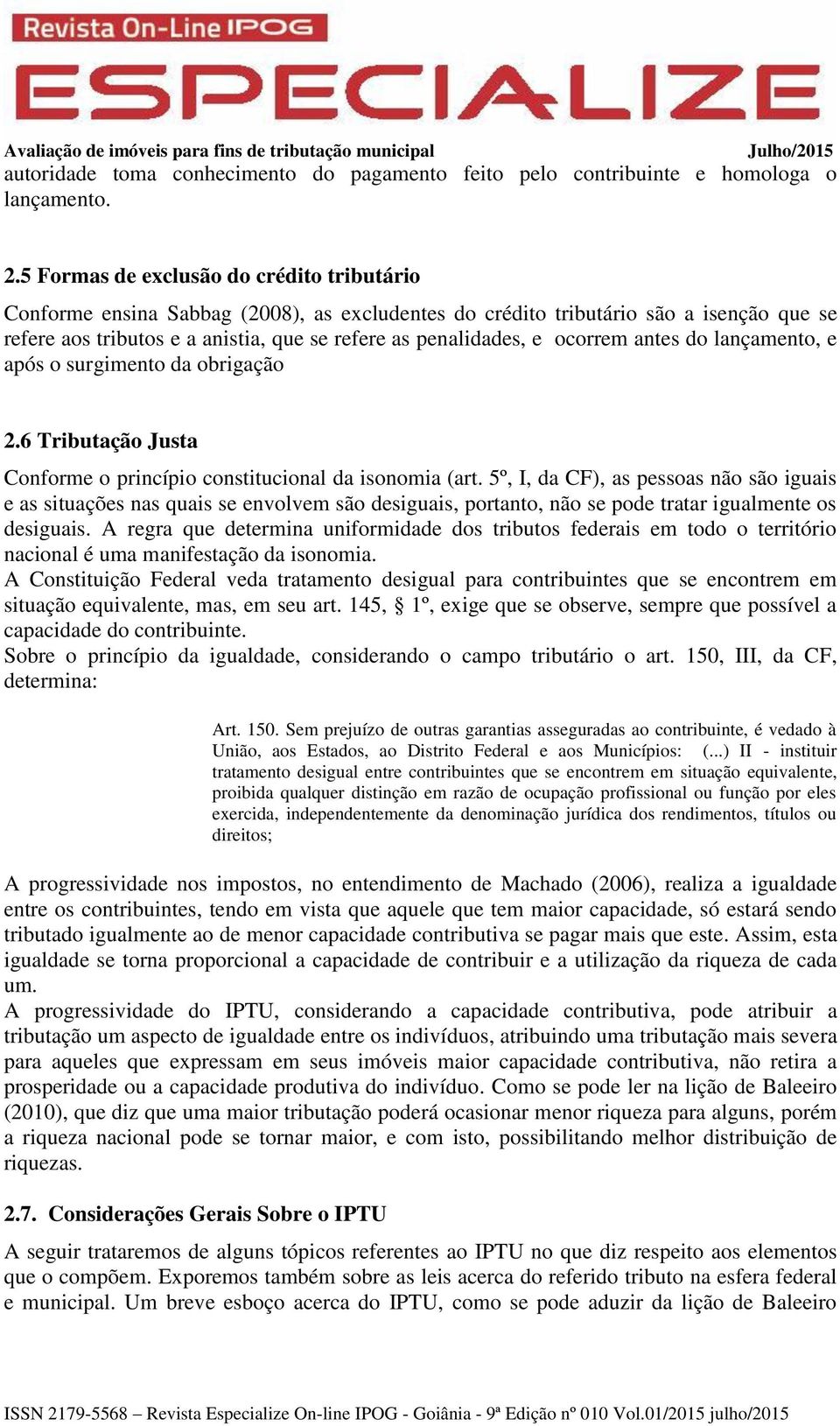 Revista On-Line IPOG
ESPECIALIZE

Avaliação de imóveis para fins de tributação municipal Julho/2015

autoridade toma conhecimento do pagamento feito pelo contribuinte e homologa o lançamento.

2.5 Formas de exclusão do crédito tributário

Conforme ensina Sabbag (2008), as excludentes do crédito tributário são a isenção que se refere aos tributos e a anistia, que se refere as penalidades, e ocorrem antes do lançamento, e após o surgimento da obrigação

2.6 Tributação Justa

Conforme o princípio constitucional da isonomia (art. 5º, I, da CF), as pessoas não são iguais e as situações nas quais se envolvem são desiguais, portanto, não se pode tratar igualmente os desiguais. A regra que determina uniformidade dos tributos federais em todo o território nacional é uma manifestação da isonomia.
A Constituição Federal veda tratamento desigual para contribuintes que se encontrem em situação equivalente, mas, em seu art. 145, § 1º, exige que se observe, sempre que possível a capacidade do contribuinte.
Sobre o princípio da igualdade, considerando o campo tributário o art. 150, III, da CF, determina:

Art. 150. Sem prejuízo de outras garantias asseguradas ao contribuinte, é vedado à União, aos Estados, ao Distrito Federal e aos Municípios: (...) II - instituir tratamento desigual entre contribuintes que se encontrem em situação equivalente, proibida qualquer distinção em razão de ocupação profissional ou função por eles exercida, independentemente da denominação jurídica dos rendimentos, títulos ou direitos;

A progressividade nos impostos, no entendimento de Machado (2006), realiza a igualdade entre os contribuintes, tendo em vista que aquele que tem maior capacidade, só estará sendo tributado igualmente ao de menor capacidade contributiva se pagar mais que este. Assim, esta igualdade se torna proporcional a capacidade de contribuir e a utilização da riqueza de cada um.
A progressividade do IPTU, considerando a capacidade contributiva, pode atribuir a tributação um aspecto de igualdade entre os indivíduos, atribuindo uma tributação mais severa para aqueles que expressam em seus imóveis maior capacidade contributiva, não retira a prosperidade ou a capacidade produtiva do indivíduo. Como se pode ler na lição de Baleeiro (2010), que diz que uma maior tributação poderá ocasionar menor riqueza para alguns, porém a riqueza nacional pode se tornar maior, e com isto, possibilitando melhor distribuição de riquezas.

2.7. Considerações Gerais Sobre o IPTU

A seguir trataremos de alguns tópicos referentes ao IPTU no que diz respeito aos elementos que o compõem. Exporemos também sobre as leis acerca do referido tributo na esfera federal e municipal. Um breve esboço acerca do IPTU, como se pode aduzir da lição de Baleeiro

ISSN 2179-5568 – Revista Especialize On-line IPOG - Goiânia - 9ª Edição nº 010 Vol.01/2015 julho/2015